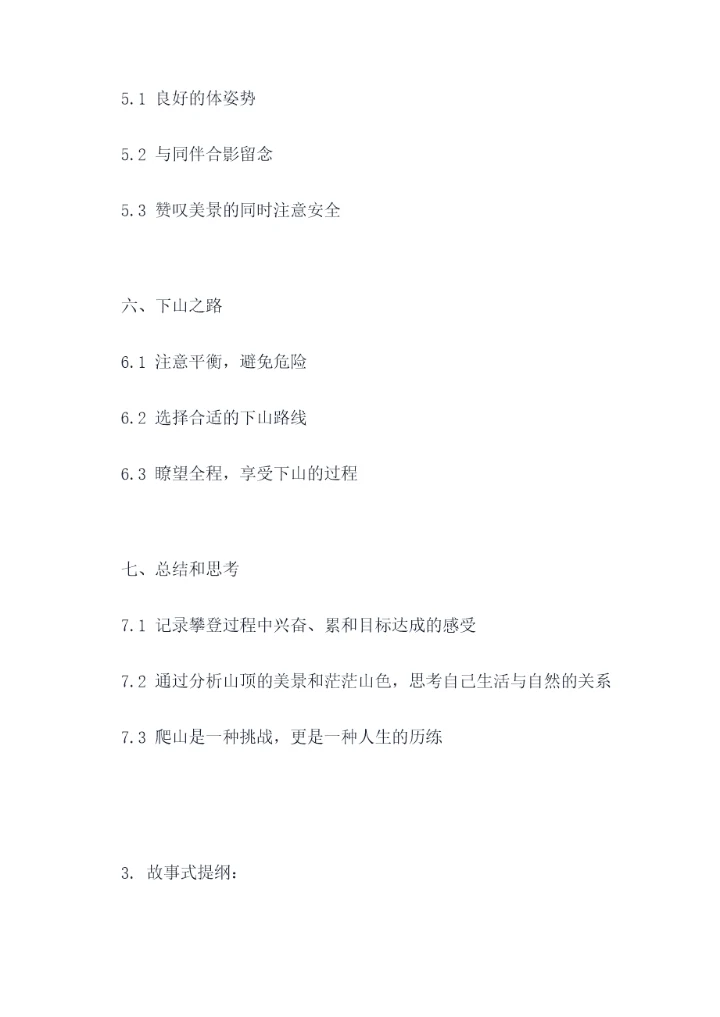 5.1 良好的体姿势

5.2 与同伴合影留念

5.3 赞叹美景的同时注意安全

六、下山之路

6.1 注意平衡，避免危险

6.2 选择合适的下山路线

6.3 瞭望全程，享受下山的过程

七、总结和思考

7.1 记录攀登过程中兴奋、累和目标达成的感受

7.2 通过分析山顶的美景和茫茫山色，思考自己生活与自然的关系

7.3 爬山是一种挑战，更是一种人生的历练

3. 故事式提纲：